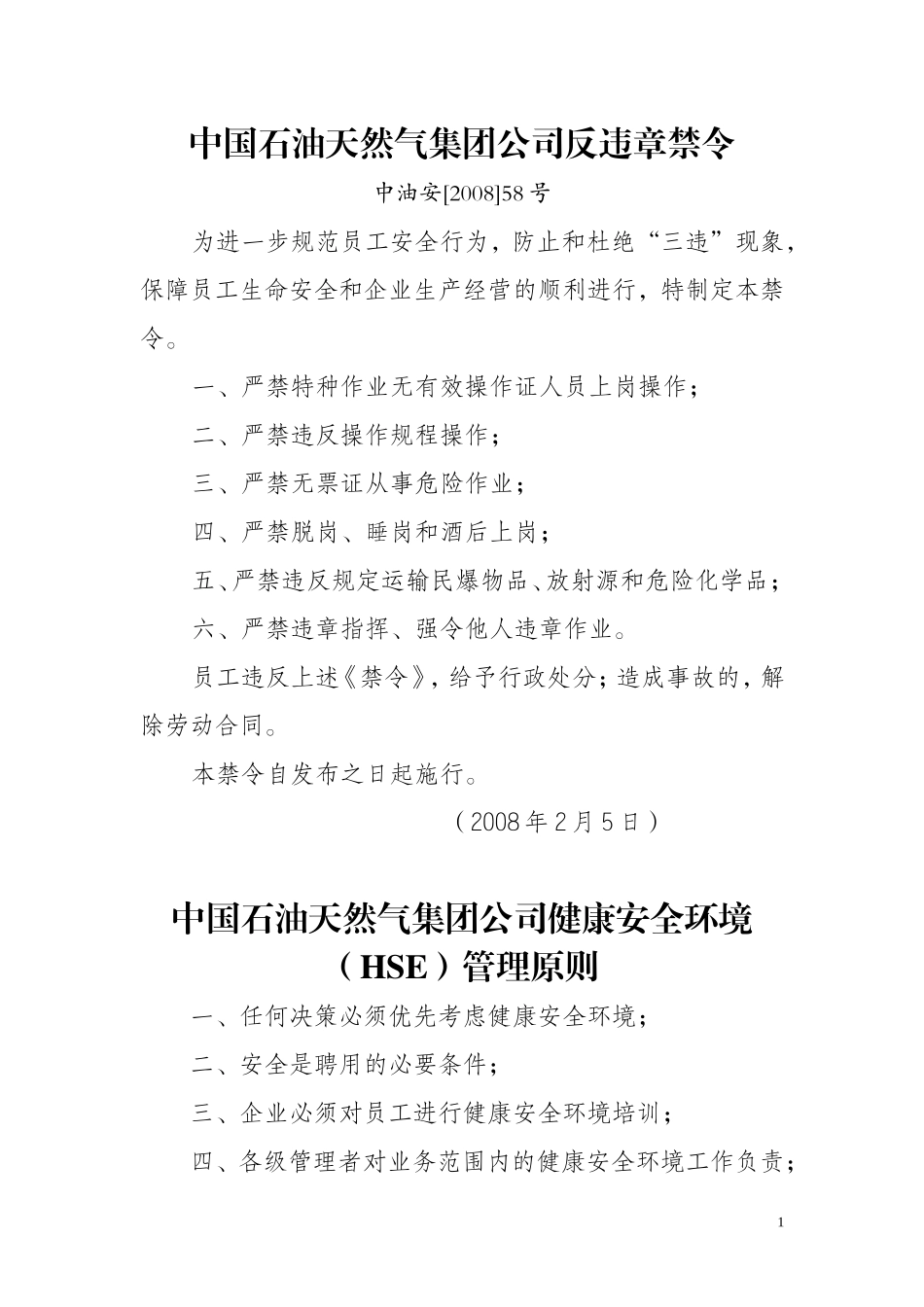 中国石油天然气集团公司反违章禁令

中油安[2008]58号

为进一步规范员工安全行为，防止和杜绝“三违”现象，保障员工生命安全和企业生产经营的顺利进行，特制定本禁令。

一、严禁特种作业无有效操作证人员上岗操作；

二、严禁违反操作规程操作；

三、严禁无票证从事危险作业；

四、严禁脱岗、睡岗和酒后上岗；

五、严禁违反规定运输民爆物品、放射源和危险化学品；

六、严禁违章指挥、强令他人违章作业。

员工违反上述《禁令》，给予行政处分；造成事故的，解除劳动合同。

本禁令自发布之日起施行。

（2008年2月5日）

中国石油天然气集团公司健康安全环境（HSE）管理原则

一、任何决策必须优先考虑健康安全环境；

二、安全是聘用的必要条件；

三、企业必须对员工进行健康安全环境培训；

四、各级管理者对业务范围内的健康安全环境工作负责；

1